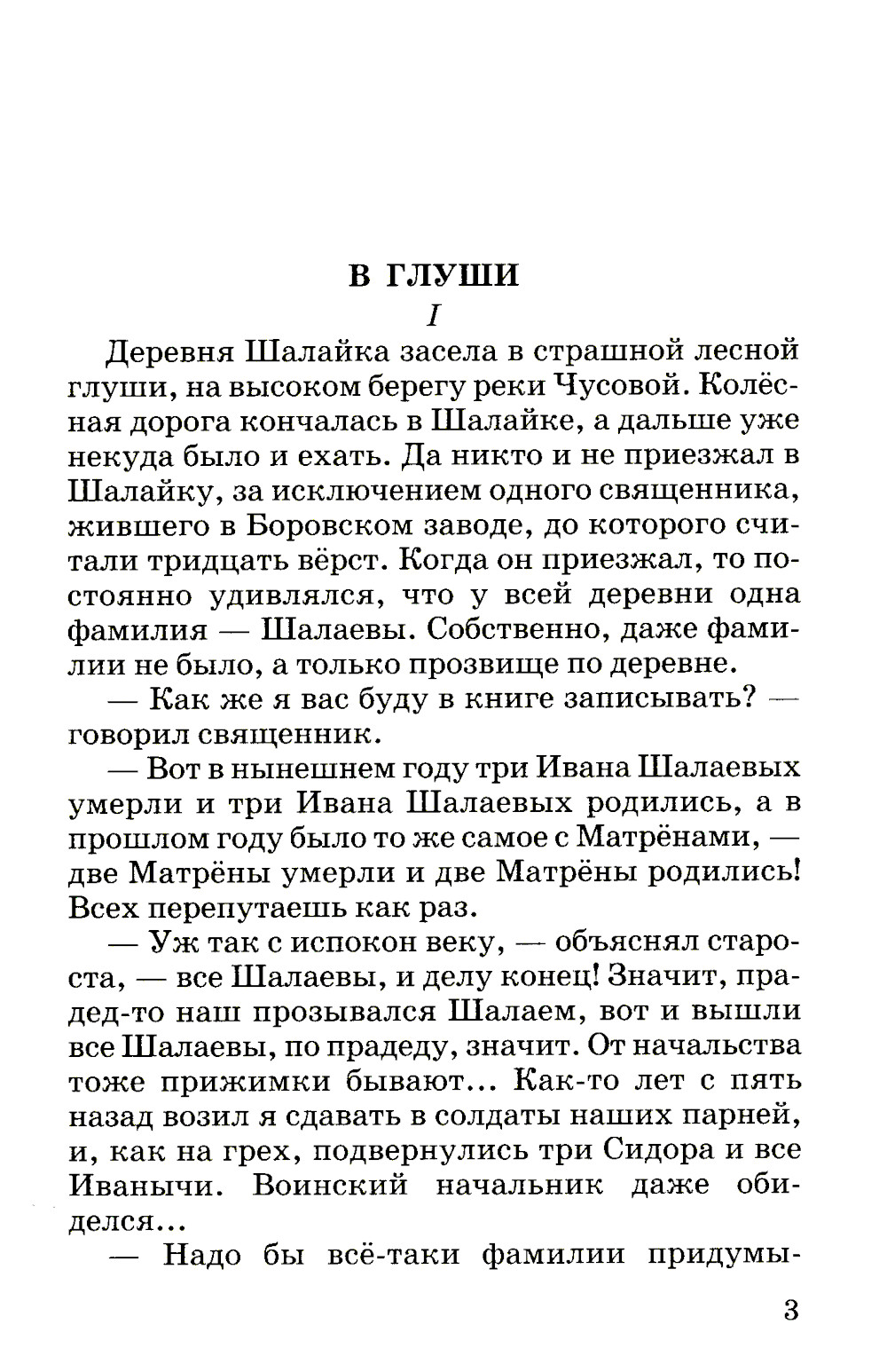 В ГЛУШИ

I

Деревня Шалайка засела в страшной лесной глуши, на высоком берегу реки Чусовой. Колёсная дорога кончалась в Шалайке, а дальше уже некуда было и ехать. Да никто и не приезжал в Шалайку, за исключением одного священника, жившего в Боровском заводе, до которого считали тридцать вёрст. Когда он приезжал, то постоянно удивлялся, что у всей деревни одна фамилия — Шалаевы. Собственно, даже фамилии не было, а только прозвище по деревне.

— Как же я вас буду в книге записывать? — говорил священник.

— Вот в нынешнем году три Ивана Шалаевых умерли и три Ивана Шалаевых родились, а в прошлом году было то же самое с Матрёнами, — две Матрёны умерли и две Матрёны родились! Всех перепутаешь как раз.

— Уж так с испокон веку, — объяснял староста, — все Шалаевы, и делу конец! Значит, прадед-то наш прозывался Шалаем, вот и вышли все Шалаевы, по прадеду, значит. От начальства тоже прижимки бывают... Как-то лет с пять назад возил я сдавать в солдаты наших парней, и, как на грех, подвернулись три Сидора и все Иванычи. Воинский начальник даже обиделся...

— Надо бы всё-таки фамилии придумы-

3